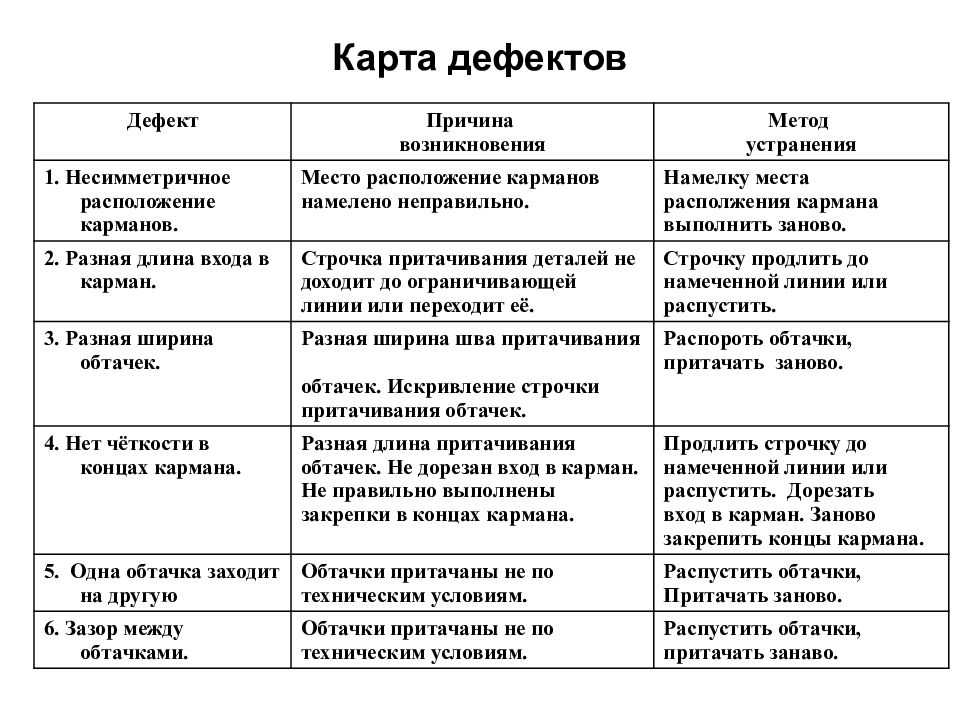 Карта дефектов

| Дефект | Причина возникновения | Метод устранения |
|---|---|---|
| 1. Несимметричное расположение карманов. | Место расположение карманов намелено неправильно. | Намелку места расположения кармана выполнить заново. |
| 2. Разная длина входа в карман. | Строчка притачивания деталей не доходит до ограничивающей линии или переходит её. | Строчку продлить до намеченной линии или распустить. |
| 3. Разная ширина обтачек. | Разная ширина шва притачивания обтачек. Искривление строчки притачивания обтачек. | Распороть обтачки, притачать заново. |
| 4. Нет чёткости в концах кармана. | Разная длина притачивания обтачек. Не дорезан вход в карман. Не правильно выполнены закрепки в концах кармана. | Продлить строчку до намеченной линии или распустить. Дорезать вход в карман. Заново закрепить концы кармана. |
| 5. Одна обтачка заходит на другую | Обтачки притачаны не по техническим условиям. | Распустить обтачки, Притачать заново. |
| 6. Зазор между обтачками. | Обтачки притачаны не по техническим условиям. | Распустить обтачки, притачать занаво. |